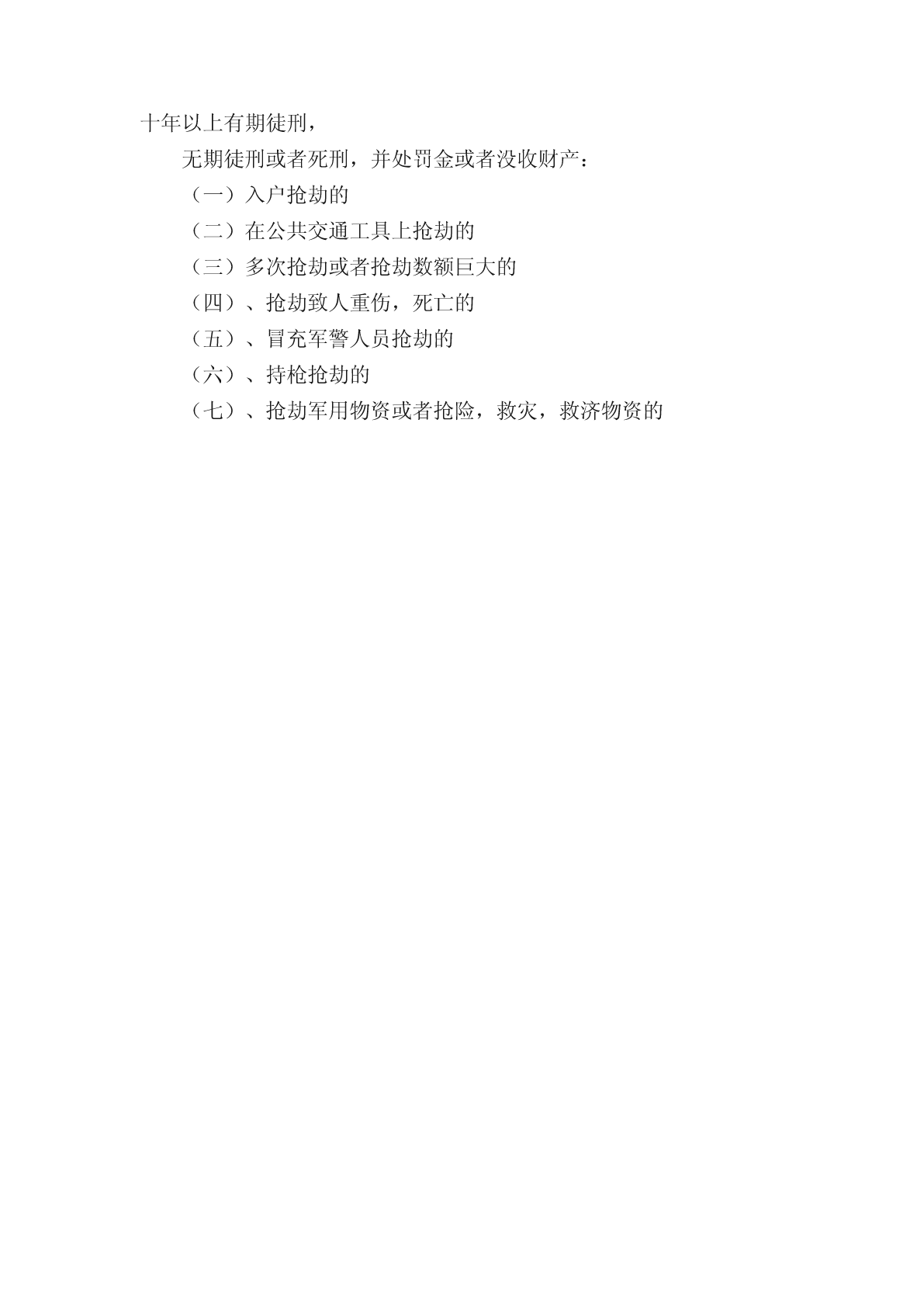 十年以上有期徒刑，

无期徒刑或者死刑，并处罚金或者没收财产：

（一）入户抢劫的

（二）在公共交通工具上抢劫的

（三）多次抢劫或者抢劫数额巨大的

（四）、抢劫致人重伤，死亡的

（五）、冒充军警人员抢劫的

（六）、持枪抢劫的

（七）、抢劫军用物资或者抢险，救灾，救济物资的